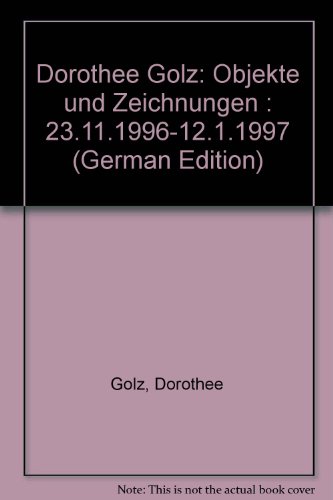 Dorothee Golz: Objekte und Zeichnungen : 23.11.1996-12.1.1997 (German Edition)

Golz, Dorothee

Note: This is not the actual book cover